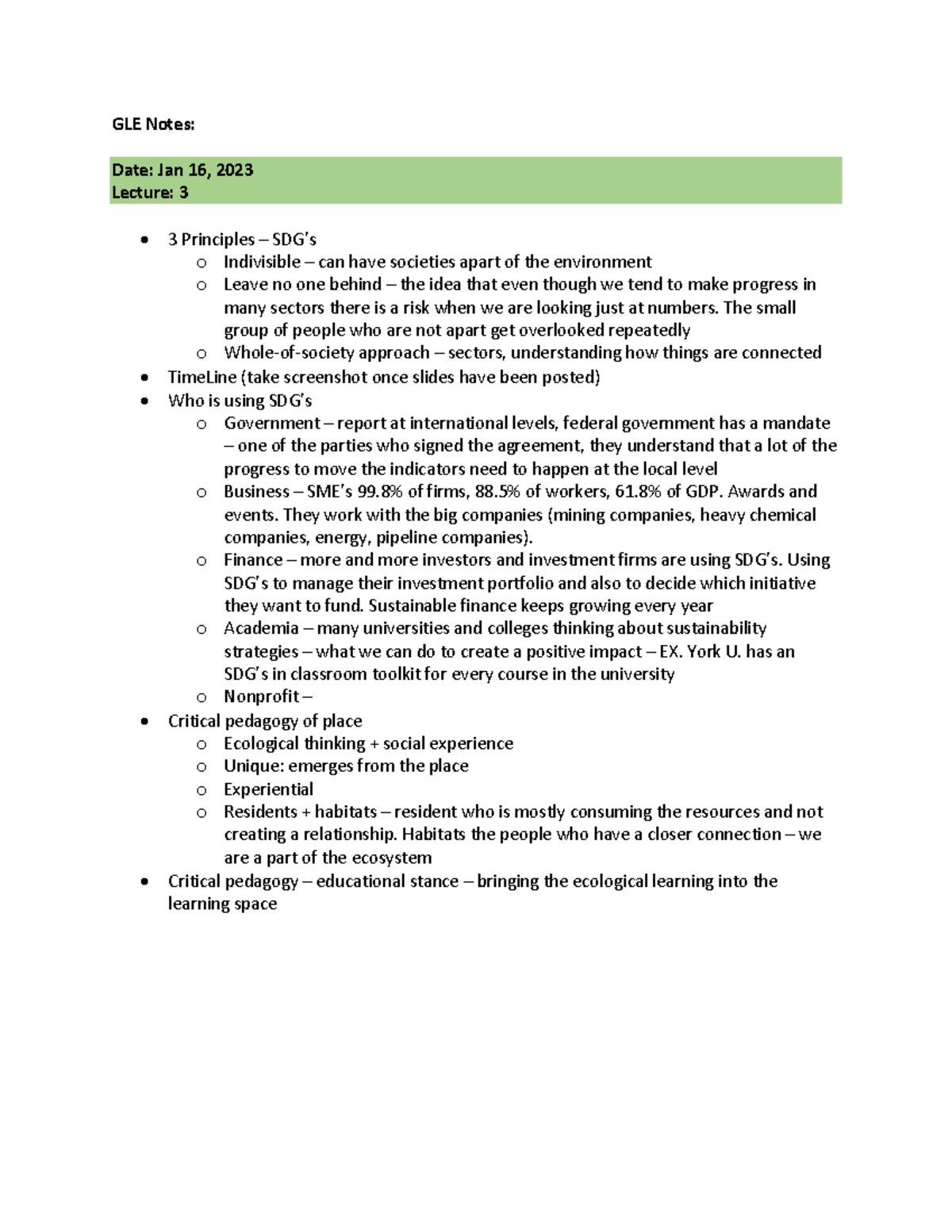 GLE Notes:

Date: Jan 16, 2023
Lecture: 3

- 3 Principles – SDG's
  - Indivisible – can have societies apart of the environment
  - Leave no one behind – the idea that even though we tend to make progress in many sectors there is a risk when we are looking just at numbers. The small group of people who are not apart get overlooked repeatedly
  - Whole-of-society approach – sectors, understanding how things are connected
- TimeLine (take screenshot once slides have been posted)
- Who is using SDG's
  - Government – report at international levels, federal government has a mandate – one of the parties who signed the agreement, they understand that a lot of the progress to move the indicators need to happen at the local level
  - Business – SME's 99.8% of firms, 88.5% of workers, 61.8% of GDP. Awards and events. They work with the big companies (mining companies, heavy chemical companies, energy, pipeline companies).
  - Finance – more and more investors and investment firms are using SDG's. Using SDG's to manage their investment portfolio and also to decide which initiative they want to fund. Sustainable finance keeps growing every year
  - Academia – many universities and colleges thinking about sustainability strategies – what we can do to create a positive impact – EX. York U. has an SDG's in classroom toolkit for every course in the university
  - Nonprofit –
- Critical pedagogy of place
  - Ecological thinking + social experience
  - Unique: emerges from the place
  - Experiential
  - Residents + habitats – resident who is mostly consuming the resources and not creating a relationship. Habitats the people who have a closer connection – we are a part of the ecosystem
- Critical pedagogy – educational stance – bringing the ecological learning into the learning space